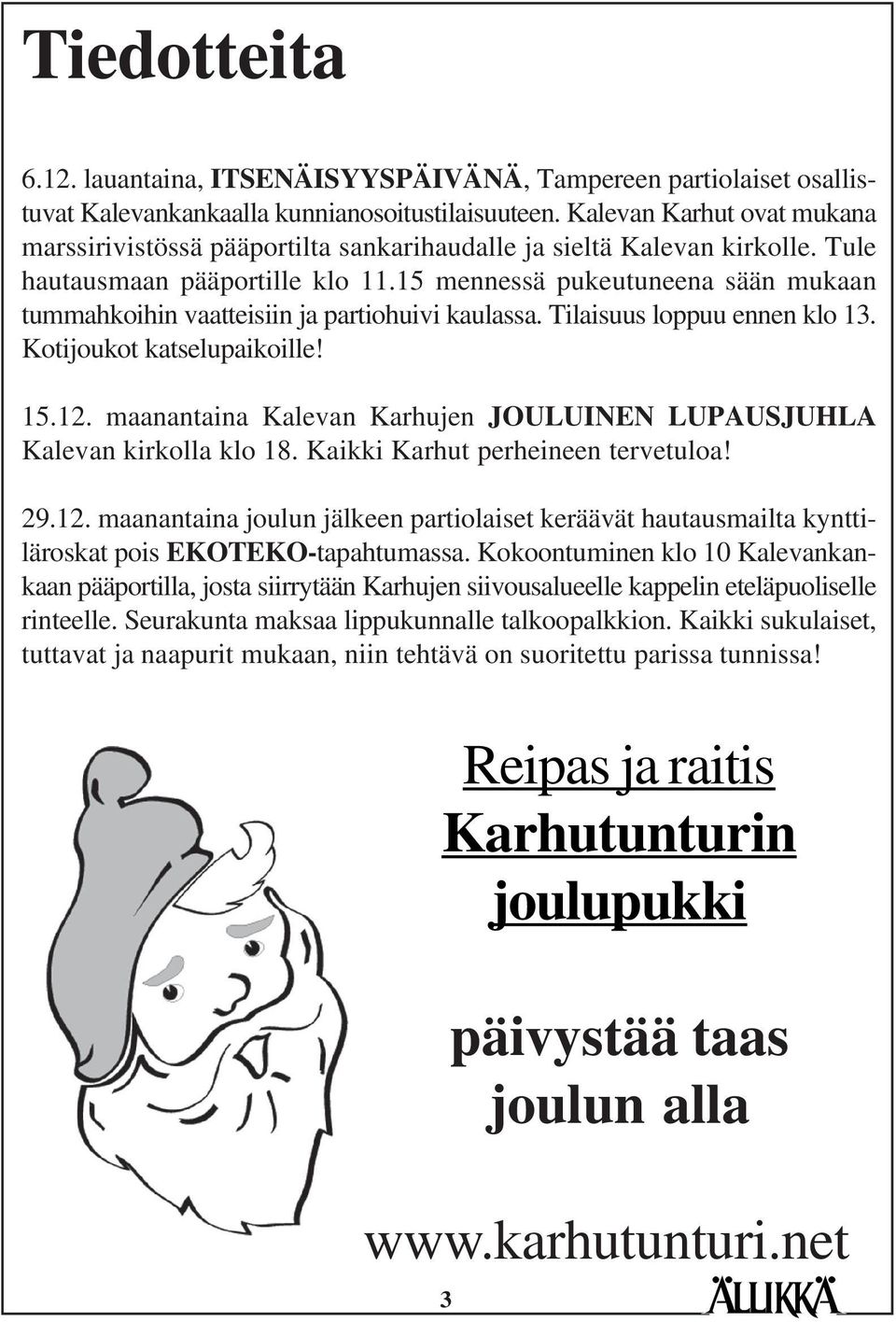 Tiedotteita

6.12. lauantaina, ITSENÄISYYSPÄIVÄNÄ, Tampereen partiolaiset osallistuvat Kalevankankaalla kunnianosoitustilaisuuteen. Kalevan Karhut ovat mukana marssirivistössä pääportilta sankarihaudalle ja sieltä Kalevan kirkolle. Tule hautausmaan pääportille klo 11.15 mennessä pukeutuneena sään mukaan tummahkoihin vaatteisiin ja partiohuivi kaulassa. Tilaisuus loppuu ennen klo 13. Kotijoukot katselupaikoille!

15.12. maanantaina Kalevan Karhujen JOULUINEN LUPAUSJUHLA Kalevan kirkolla klo 18. Kaikki Karhut perheineen tervetuloa!

29.12. maanantaina joulun jälkeen partiolaiset keräävät hautausmailta kynttiläroskat pois EKOTEKO-tapahtumassa. Kokoontuminen klo 10 Kalevankankaan pääportilla, josta siirrytään Karhujen siivousalueelle kappelin eteläpuoliselle rinteelle. Seurakunta maksaa lippukunnalle talkoopalkkion. Kaikki sukulaiset, tuttavat ja naapurit mukaan, niin tehtävä on suoritettu parissa tunnissa!

Reipas ja raitis
Karhutunturin
joulupukki

päivystää taas
joulun alla

www.karhutunturi.net

3

ÄLLIKKÄ